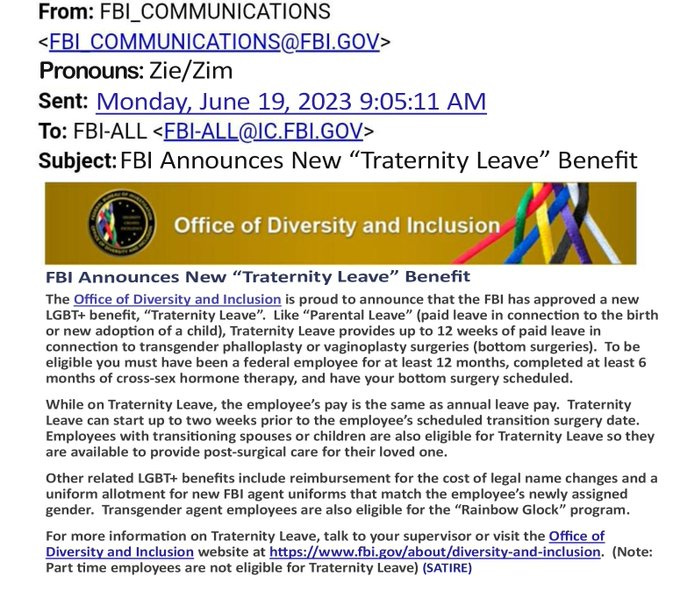 From: FBI_COMMUNICATIONS <FBI_COMMUNICATIONS@FBI.GOV>
Pronouns: Zie/Zim
Sent: Monday, June 19, 2023 9:05:11 AM
To: FBI-ALL <FBI-ALL@IC.FBI.GOV>
Subject: FBI Announces New "Traternity Leave" Benefit

Office of Diversity and Inclusion

FBI Announces New "Traternity Leave" Benefit

The Office of Diversity and Inclusion is proud to announce that the FBI has approved a new LGBT+ benefit, "Traternity Leave". Like "Parental Leave" (paid leave in connection to the birth or new adoption of a child), Traternity Leave provides up to 12 weeks of paid leave in connection to transgender phalloplasty or vaginoplasty surgeries (bottom surgeries). To be eligible you must have been a federal employee for at least 12 months, completed at least 6 months of cross-sex hormone therapy, and have your bottom surgery scheduled.

While on Traternity Leave, the employee's pay is the same as annual leave pay. Traternity Leave can start up to two weeks prior to the employee's scheduled transition surgery date. Employees with transitioning spouses or children are also eligible for Traternity Leave so they are available to provide post-surgical care for their loved one.

Other related LGBT+ benefits include reimbursement for the cost of legal name changes and a uniform allotment for new FBI agent uniforms that match the employee's newly assigned gender. Transgender agent employees are also eligible for the "Rainbow Glock" program.

For more information on Traternity Leave, talk to your supervisor or visit the Office of Diversity and Inclusion website at https://www.fbi.gov/about/diversity-and-inclusion. (Note: Part time employees are not eligible for Traternity Leave) (SATIRE)